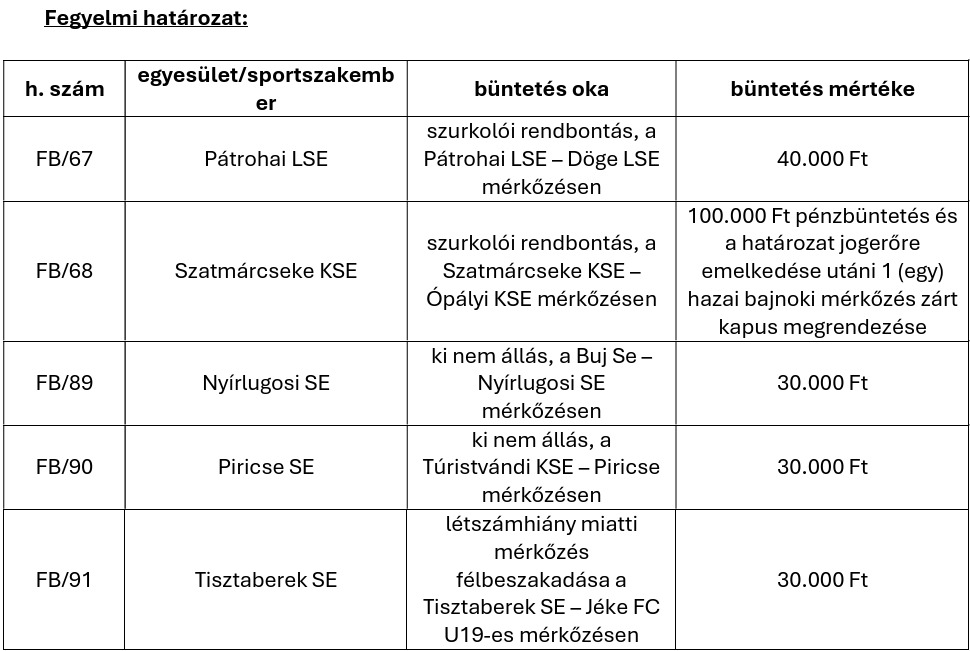 Fegyelmi határozat:

| h. szám | egyesület/sportszakember | büntetés oka | büntetés mértéke |
|---|---|---|---|
| FB/67 | Pátrohai LSE | szurkolói rendbontás, a Pátrohai LSE – Döge LSE mérkőzésen | 40.000 Ft |
| FB/68 | Szatmárcseke KSE | szurkolói rendbontás, a Szatmárcseke KSE – Ópályi KSE mérkőzésen | 100.000 Ft pénzbüntetés és a határozat jogerőre emelkedése utáni 1 (egy) hazai bajnoki mérkőzés zárt kapus megrendezése |
| FB/89 | Nyírlugosi SE | ki nem állás, a Buj Se – Nyírlugosi SE mérkőzésen | 30.000 Ft |
| FB/90 | Piricse SE | ki nem állás, a Túristvándi KSE – Piricse mérkőzésen | 30.000 Ft |
| FB/91 | Tisztaberek SE | létszámhiány miatti mérkőzés félbeszakadása a Tisztaberek SE – Jéke FC U19-es mérkőzésen | 30.000 Ft |